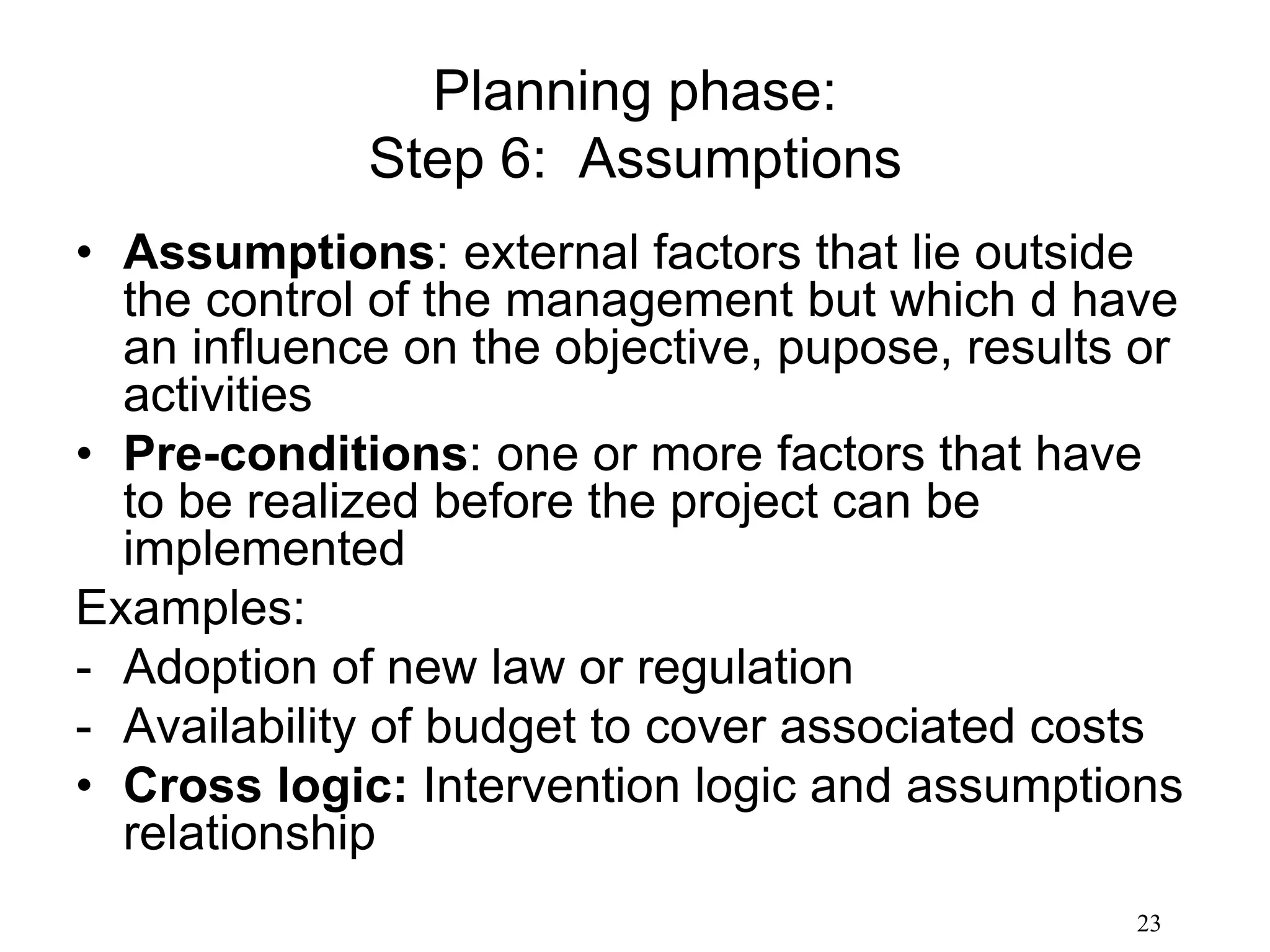 Planning phase:
Step 6: Assumptions

• Assumptions: external factors that lie outside the control of the management but which d have an influence on the objective, pupose, results or activities
• Pre-conditions: one or more factors that have to be realized before the project can be implemented

Examples:
- Adoption of new law or regulation
- Availability of budget to cover associated costs
• Cross logic: Intervention logic and assumptions relationship

23